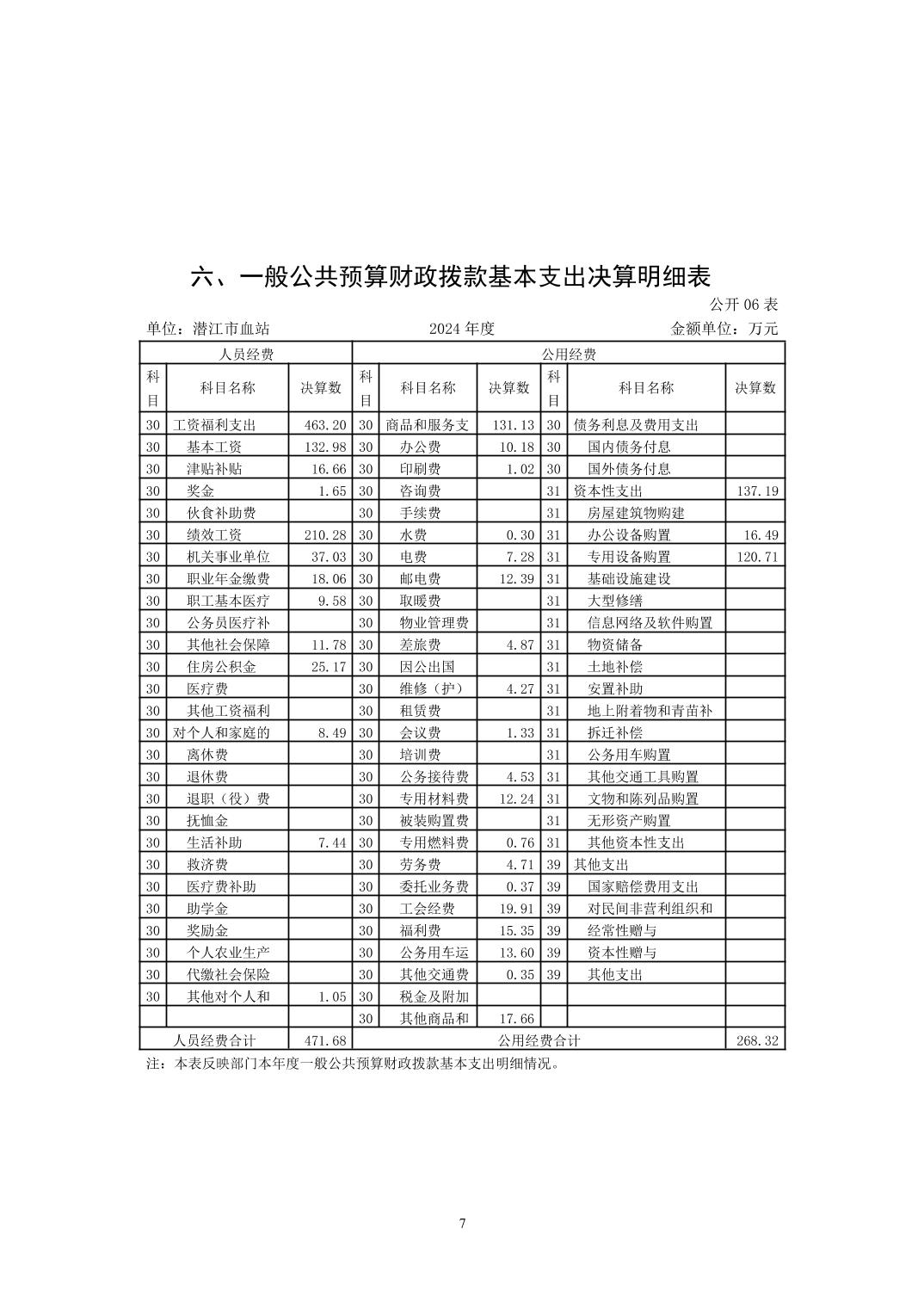 六、一般公共预算财政拨款基本支出决算明细表

公开 06 表

单位：潜江市血站　　　2024 年度　　　金额单位：万元

| 人员经费 | | | 公用经费 | | | | | |
|---|---|---|---|---|---|---|---|---|
| 科目 | 科目名称 | 决算数 | 科目 | 科目名称 | 决算数 | 科目 | 科目名称 | 决算数 |
| 30 | 工资福利支出 | 463.20 | 30 | 商品和服务支 | 131.13 | 30 | 债务利息及费用支出 | |
| 30 | 基本工资 | 132.98 | 30 | 办公费 | 10.18 | 30 | 国内债务付息 | |
| 30 | 津贴补贴 | 16.66 | 30 | 印刷费 | 1.02 | 30 | 国外债务付息 | |
| 30 | 奖金 | 1.65 | 30 | 咨询费 | | 31 | 资本性支出 | 137.19 |
| 30 | 伙食补助费 | | 30 | 手续费 | | 31 | 房屋建筑物购建 | |
| 30 | 绩效工资 | 210.28 | 30 | 水费 | 0.30 | 31 | 办公设备购置 | 16.49 |
| 30 | 机关事业单位 | 37.03 | 30 | 电费 | 7.28 | 31 | 专用设备购置 | 120.71 |
| 30 | 职业年金缴费 | 18.06 | 30 | 邮电费 | 12.39 | 31 | 基础设施建设 | |
| 30 | 职工基本医疗 | 9.58 | 30 | 取暖费 | | 31 | 大型修缮 | |
| 30 | 公务员医疗补 | | 30 | 物业管理费 | | 31 | 信息网络及软件购置 | |
| 30 | 其他社会保障 | 11.78 | 30 | 差旅费 | 4.87 | 31 | 物资储备 | |
| 30 | 住房公积金 | 25.17 | 30 | 因公出国 | | 31 | 土地补偿 | |
| 30 | 医疗费 | | 30 | 维修（护） | 4.27 | 31 | 安置补助 | |
| 30 | 其他工资福利 | | 30 | 租赁费 | | 31 | 地上附着物和青苗补 | |
| 30 | 对个人和家庭的 | 8.49 | 30 | 会议费 | 1.33 | 31 | 拆迁补偿 | |
| 30 | 离休费 | | 30 | 培训费 | | 31 | 公务用车购置 | |
| 30 | 退休费 | | 30 | 公务接待费 | 4.53 | 31 | 其他交通工具购置 | |
| 30 | 退职（役）费 | | 30 | 专用材料费 | 12.24 | 31 | 文物和陈列品购置 | |
| 30 | 抚恤金 | | 30 | 被装购置费 | | 31 | 无形资产购置 | |
| 30 | 生活补助 | 7.44 | 30 | 专用燃料费 | 0.76 | 31 | 其他资本性支出 | |
| 30 | 救济费 | | 30 | 劳务费 | 4.71 | 39 | 其他支出 | |
| 30 | 医疗费补助 | | 30 | 委托业务费 | 0.37 | 39 | 国家赔偿费用支出 | |
| 30 | 助学金 | | 30 | 工会经费 | 19.91 | 39 | 对民间非营利组织和 | |
| 30 | 奖励金 | | 30 | 福利费 | 15.35 | 39 | 经常性赠与 | |
| 30 | 个人农业生产 | | 30 | 公务用车运 | 13.60 | 39 | 资本性赠与 | |
| 30 | 代缴社会保险 | | 30 | 其他交通费 | 0.35 | 39 | 其他支出 | |
| 30 | 其他对个人和 | 1.05 | 30 | 税金及附加 | | | | |
| | | | 30 | 其他商品和 | 17.66 | | | |
| 人员经费合计 | | 471.68 | 公用经费合计 | | | | | 268.32 |

注：本表反映部门本年度一般公共预算财政拨款基本支出明细情况。

7